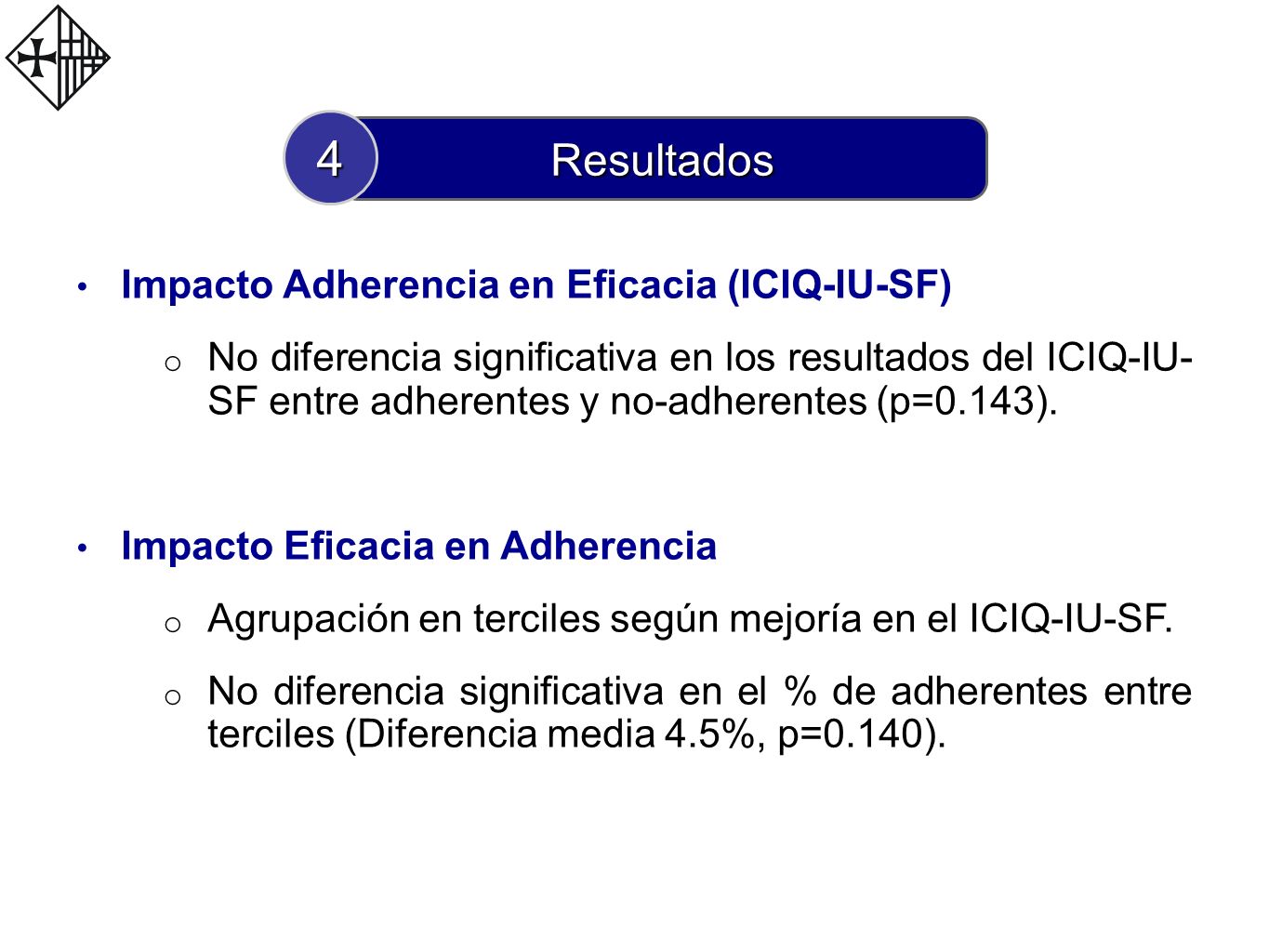 4 Resultados

• Impacto Adherencia en Eficacia (ICIQ-IU-SF)

o No diferencia significativa en los resultados del ICIQ-IU-SF entre adherentes y no-adherentes (p=0.143).

• Impacto Eficacia en Adherencia

o Agrupación en terciles según mejoría en el ICIQ-IU-SF.

o No diferencia significativa en el % de adherentes entre terciles (Diferencia media 4.5%, p=0.140).